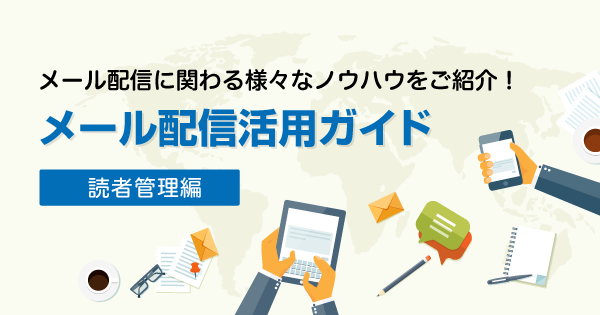 メール配信に関わる様々なノウハウをご紹介！

メール配信活用ガイド

読者管理編